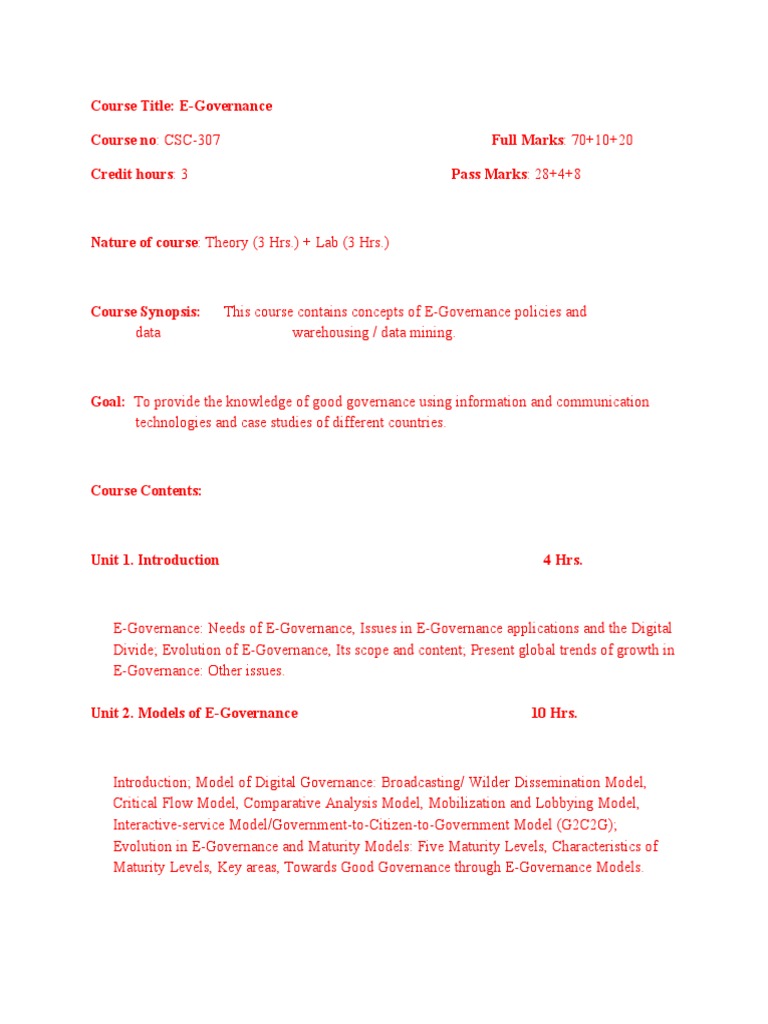 Course Title: E-Governance

Course no: CSC-307

Full Marks: 70+10+20

Credit hours: 3

Pass Marks: 28+4+8

Nature of course: Theory (3 Hrs.) + Lab (3 Hrs.)

Course Synopsis: This course contains concepts of E-Governance policies and data warehousing / data mining.

Goal: To provide the knowledge of good governance using information and communication technologies and case studies of different countries.

Course Contents:

Unit 1. Introduction 4 Hrs.

E-Governance: Needs of E-Governance, Issues in E-Governance applications and the Digital Divide; Evolution of E-Governance, Its scope and content; Present global trends of growth in E-Governance: Other issues.

Unit 2. Models of E-Governance 10 Hrs.

Introduction; Model of Digital Governance: Broadcasting/ Wilder Dissemination Model, Critical Flow Model, Comparative Analysis Model, Mobilization and Lobbying Model, Interactive-service Model/Government-to-Citizen-to-Government Model (G2C2G); Evolution in E-Governance and Maturity Models: Five Maturity Levels, Characteristics of Maturity Levels, Key areas, Towards Good Governance through E-Governance Models.